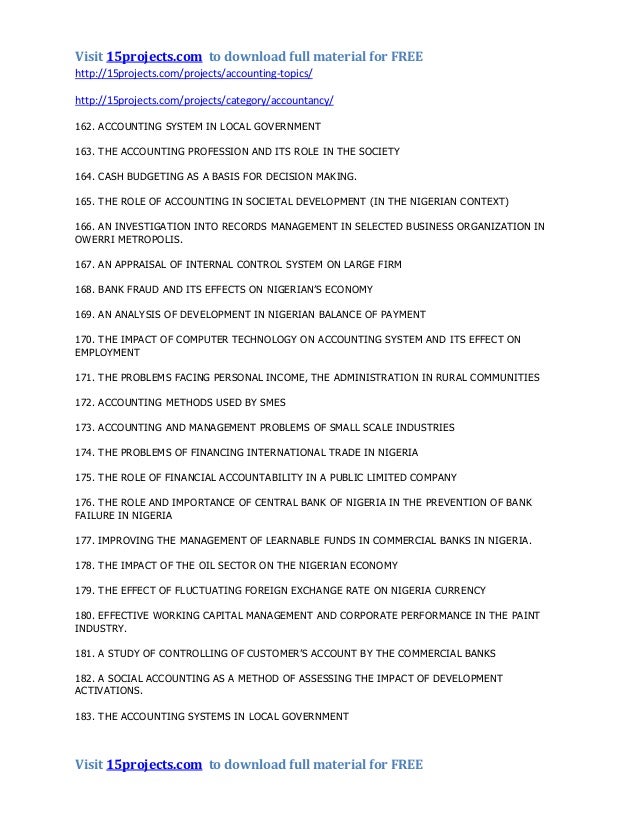 Visit 15projects.com to download full material for FREE
http://15projects.com/projects/accounting-topics/

http://15projects.com/projects/category/accountancy/

162. ACCOUNTING SYSTEM IN LOCAL GOVERNMENT

163. THE ACCOUNTING PROFESSION AND ITS ROLE IN THE SOCIETY

164. CASH BUDGETING AS A BASIS FOR DECISION MAKING.

165. THE ROLE OF ACCOUNTING IN SOCIETAL DEVELOPMENT (IN THE NIGERIAN CONTEXT)

166. AN INVESTIGATION INTO RECORDS MANAGEMENT IN SELECTED BUSINESS ORGANIZATION IN OWERRI METROPOLIS.

167. AN APPRAISAL OF INTERNAL CONTROL SYSTEM ON LARGE FIRM

168. BANK FRAUD AND ITS EFFECTS ON NIGERIAN'S ECONOMY

169. AN ANALYSIS OF DEVELOPMENT IN NIGERIAN BALANCE OF PAYMENT

170. THE IMPACT OF COMPUTER TECHNOLOGY ON ACCOUNTING SYSTEM AND ITS EFFECT ON EMPLOYMENT

171. THE PROBLEMS FACING PERSONAL INCOME, THE ADMINISTRATION IN RURAL COMMUNITIES

172. ACCOUNTING METHODS USED BY SMES

173. ACCOUNTING AND MANAGEMENT PROBLEMS OF SMALL SCALE INDUSTRIES

174. THE PROBLEMS OF FINANCING INTERNATIONAL TRADE IN NIGERIA

175. THE ROLE OF FINANCIAL ACCOUNTABILITY IN A PUBLIC LIMITED COMPANY

176. THE ROLE AND IMPORTANCE OF CENTRAL BANK OF NIGERIA IN THE PREVENTION OF BANK FAILURE IN NIGERIA

177. IMPROVING THE MANAGEMENT OF LEARNABLE FUNDS IN COMMERCIAL BANKS IN NIGERIA.

178. THE IMPACT OF THE OIL SECTOR ON THE NIGERIAN ECONOMY

179. THE EFFECT OF FLUCTUATING FOREIGN EXCHANGE RATE ON NIGERIA CURRENCY

180. EFFECTIVE WORKING CAPITAL MANAGEMENT AND CORPORATE PERFORMANCE IN THE PAINT INDUSTRY.

181. A STUDY OF CONTROLLING OF CUSTOMER'S ACCOUNT BY THE COMMERCIAL BANKS

182. A SOCIAL ACCOUNTING AS A METHOD OF ASSESSING THE IMPACT OF DEVELOPMENT ACTIVATIONS.

183. THE ACCOUNTING SYSTEMS IN LOCAL GOVERNMENT

Visit 15projects.com to download full material for FREE